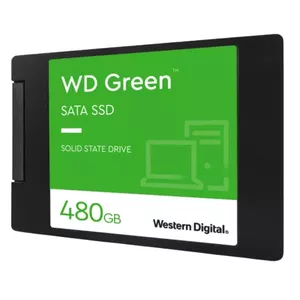 WD Green™

SATA SSD

SOLID STATE DRIVE

480GB

Western Digital.